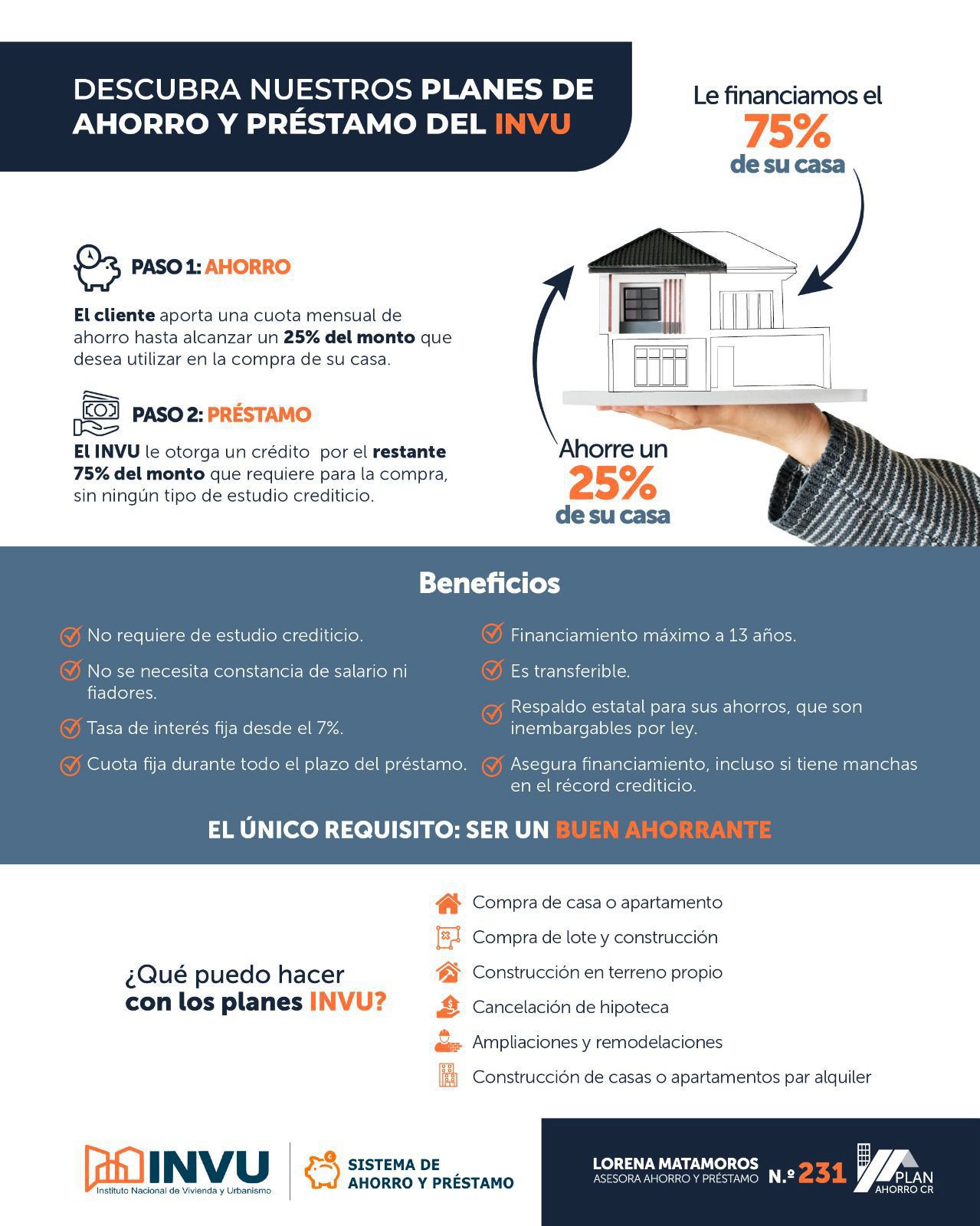 DESCUBRA NUESTROS PLANES DE AHORRO Y PRÉSTAMO DEL INVU

Le financiamos el 75% de su casa

PASO 1: AHORRO

El cliente aporta una cuota mensual de ahorro hasta alcanzar un 25% del monto que desea utilizar en la compra de su casa.

PASO 2: PRÉSTAMO

El INVU le otorga un crédito por el restante 75% del monto que requiere para la compra, sin ningún tipo de estudio crediticio.

Ahorre un 25% de su casa

Beneficios

No requiere de estudio crediticio.

No se necesita constancia de salario ni fiadores.

Tasa de interés fija desde el 7%.

Cuota fija durante todo el plazo del préstamo.

Financiamiento máximo a 13 años.

Es transferible.

Respaldo estatal para sus ahorros, que son inembargables por ley.

Asegura financiamiento, incluso si tiene manchas en el récord crediticio.

EL ÚNICO REQUISITO: SER UN BUEN AHORRANTE

¿Qué puedo hacer con los planes INVU?

Compra de casa o apartamento

Compra de lote y construcción

Construcción en terreno propio

Cancelación de hipoteca

Ampliaciones y remodelaciones

Construcción de casas o apartamentos par alquiler

INVU Instituto Nacional de Vivienda y Urbanismo

SISTEMA DE AHORRO Y PRÉSTAMO

LORENA MATAMOROS ASESORA AHORRO Y PRÉSTAMO N.º 231

PLAN AHORRO CR